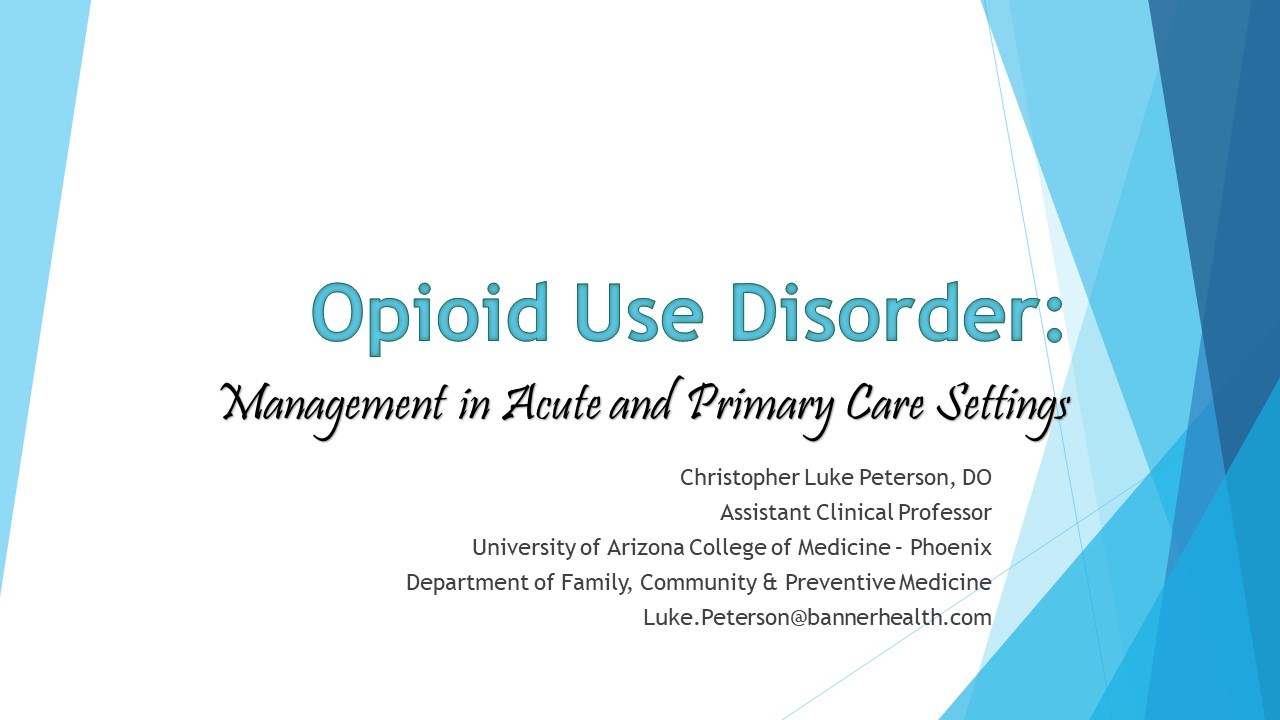 Opioid Use Disorder:

Management in Acute and Primary Care Settings

Christopher Luke Peterson, DO
Assistant Clinical Professor
University of Arizona College of Medicine - Phoenix
Department of Family, Community & Preventive Medicine
Luke.Peterson@bannerhealth.com